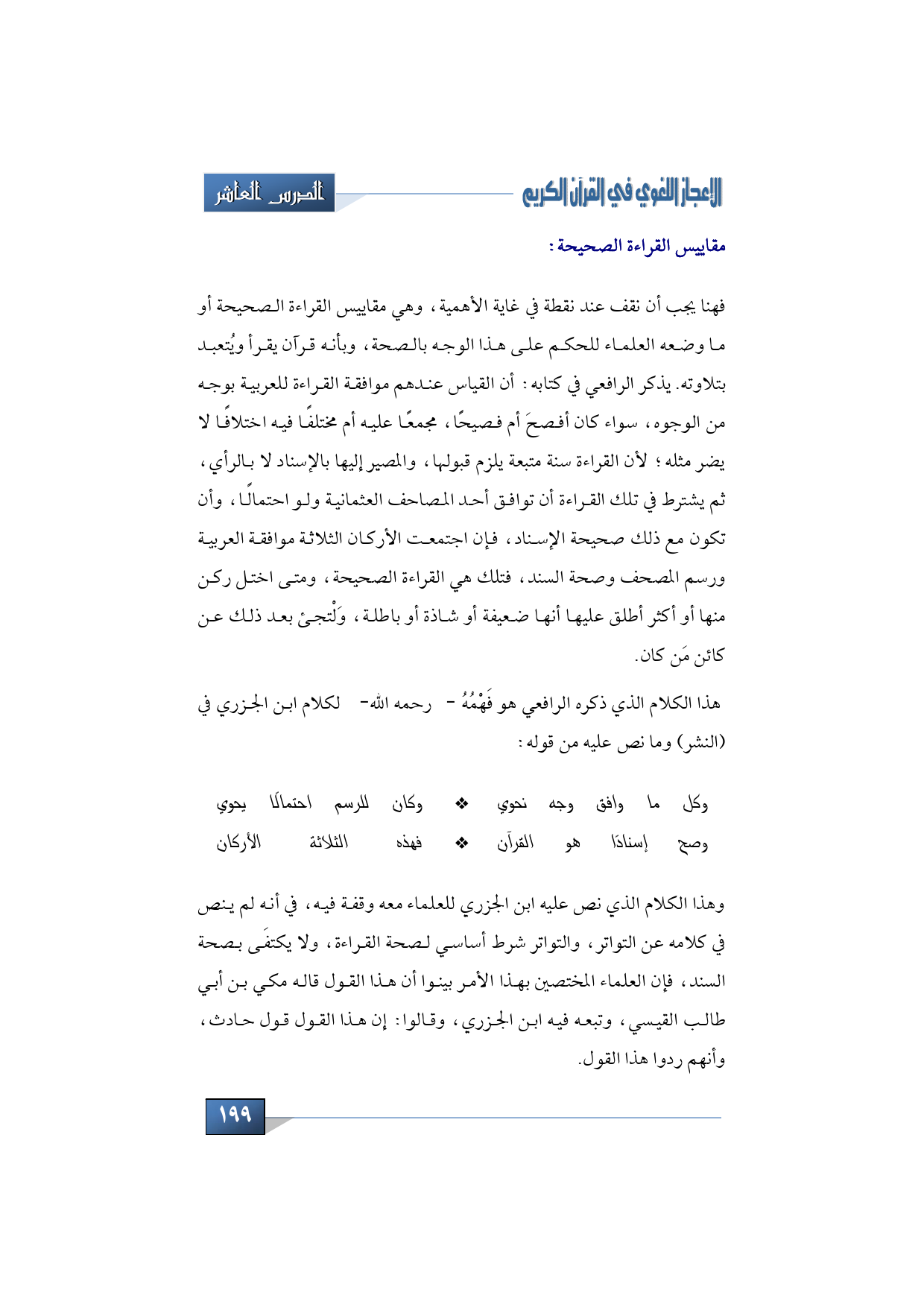 الإعجاز اللغوي في القرآن الكريم

الدرس العاشر

مقاييس القراءة الصحيحة :

فهنا يجب أن نقف عند نقطة في غاية الأهمية ، وهي مقاييس القراءة الصحيحة أو ما وضعه العلماء للحكم على هذا الوجه بالصحة ، وبأنه قرآن يقرأ ويُتعبد بتلاوته. يذكر الرافعي في كتابه : أن القياس عندهم موافقة القراءة للعربية بوجه من الوجوه ، سواء كان أفصحَ أم فصيحًا ، مجمعًا عليه أم مختلفًا فيه اختلافًا لا يضر مثله ؛ لأن القراءة سنة متبعة يلزم قبولها ، والمصير إليها بالإسناد لا بالرأي ، ثم يشترط في تلك القراءة أن توافق أحد المصاحف العثمانية ولو احتمالًا ، وأن تكون مع ذلك صحيحة الإسناد ، فإن اجتمعت الأركان الثلاثة موافقة العربية ورسم المصحف وصحة السند ، فتلك هي القراءة الصحيحة ، ومتى اختل ركن منها أو أكثر أطلق عليها أنها ضعيفة أو شاذة أو باطلة ، وَلْتجئ بعد ذلك عن كائن مَن كان.

هذا الكلام الذي ذكره الرافعي هو فَهْمُهُ - رحمه الله- لكلام ابن الجزري في (النشر) وما نص عليه من قوله :

وكل ما وافق وجه نحوي ❖ وكان للرسم احتمالًا يحوي
وصح إسنادًا هو القرآن ❖ فهذه الثلاثة الأركان

وهذا الكلام الذي نص عليه ابن الجزري للعلماء معه وقفة فيه ، في أنه لم ينص في كلامه عن التواتر ، والتواتر شرط أساسي لصحة القراءة ، ولا يكتفَى بصحة السند ، فإن العلماء المختصين بهذا الأمر بينوا أن هذا القول قاله مكي بن أبي طالب القيسي ، وتبعه فيه ابن الجزري ، وقالوا : إن هذا القول قول حادث ، وأنهم ردوا هذا القول.

١٩٩